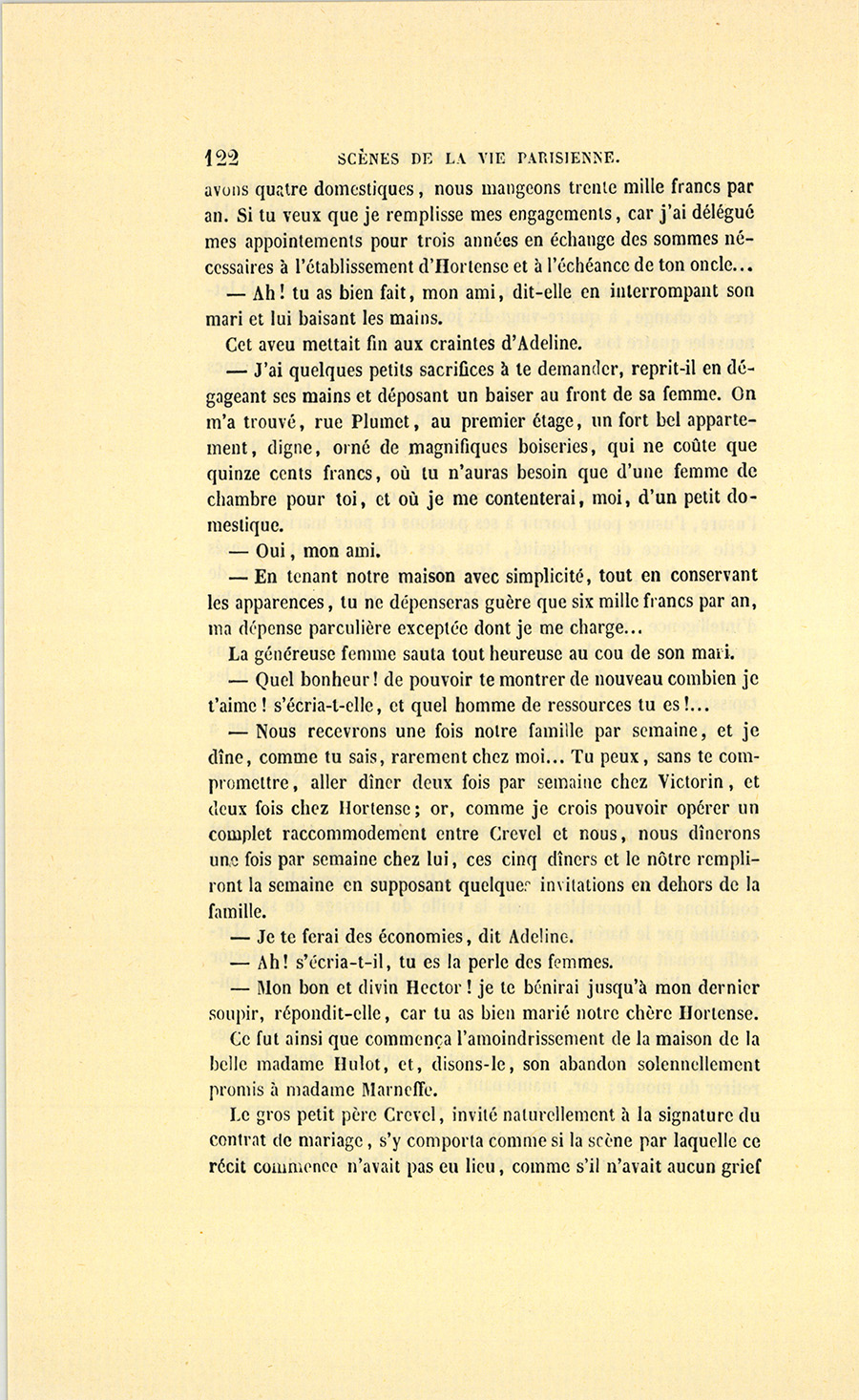 122 SCÈNES DE LA VIE PARISIENNE.

avons quatre domestiques, nous mangeons trente mille francs par an. Si tu veux que je remplisse mes engagements, car j'ai délégué mes appointements pour trois années en échange des sommes nécessaires à l'établissement d'Hortense et à l'échéance de ton oncle...

— Ah! tu as bien fait, mon ami, dit-elle en interrompant son mari et lui baisant les mains.

Cet aveu mettait fin aux craintes d'Adeline.

— J'ai quelques petits sacrifices à te demander, reprit-il en dégageant ses mains et déposant un baiser au front de sa femme. On m'a trouvé, rue Plumet, au premier étage, un fort bel appartement, digne, orné de magnifiques boiseries, qui ne coûte que quinze cents francs, où tu n'auras besoin que d'une femme de chambre pour toi, et où je me contenterai, moi, d'un petit domestique.

— Oui, mon ami.

— En tenant notre maison avec simplicité, tout en conservant les apparences, tu ne dépenseras guère que six mille francs par an, ma dépense parculière exceptée dont je me charge...

La généreuse femme sauta tout heureuse au cou de son mari.

— Quel bonheur! de pouvoir te montrer de nouveau combien je t'aime! s'écria-t-elle, et quel homme de ressources tu es!...

— Nous recevrons une fois notre famille par semaine, et je dîne, comme tu sais, rarement chez moi... Tu peux, sans te compromettre, aller dîner deux fois par semaine chez Victorin, et deux fois chez Hortense; or, comme je crois pouvoir opérer un complet raccommodement entre Crevel et nous, nous dînerons une fois par semaine chez lui, ces cinq dîners et le nôtre rempliront la semaine en supposant quelques invitations en dehors de la famille.

— Je te ferai des économies, dit Adeline.

— Ah! s'écria-t-il, tu es la perle des femmes.

— Mon bon et divin Hector! je te bénirai jusqu'à mon dernier soupir, répondit-elle, car tu as bien marié notre chère Hortense.

Ce fut ainsi que commença l'amoindrissement de la maison de la belle madame Hulot, et, disons-le, son abandon solennellement promis à madame Marneffe.

Le gros petit père Crevel, invité naturellement à la signature du contrat de mariage, s'y comporta comme si la scène par laquelle ce récit commence n'avait pas eu lieu, comme s'il n'avait aucun grief